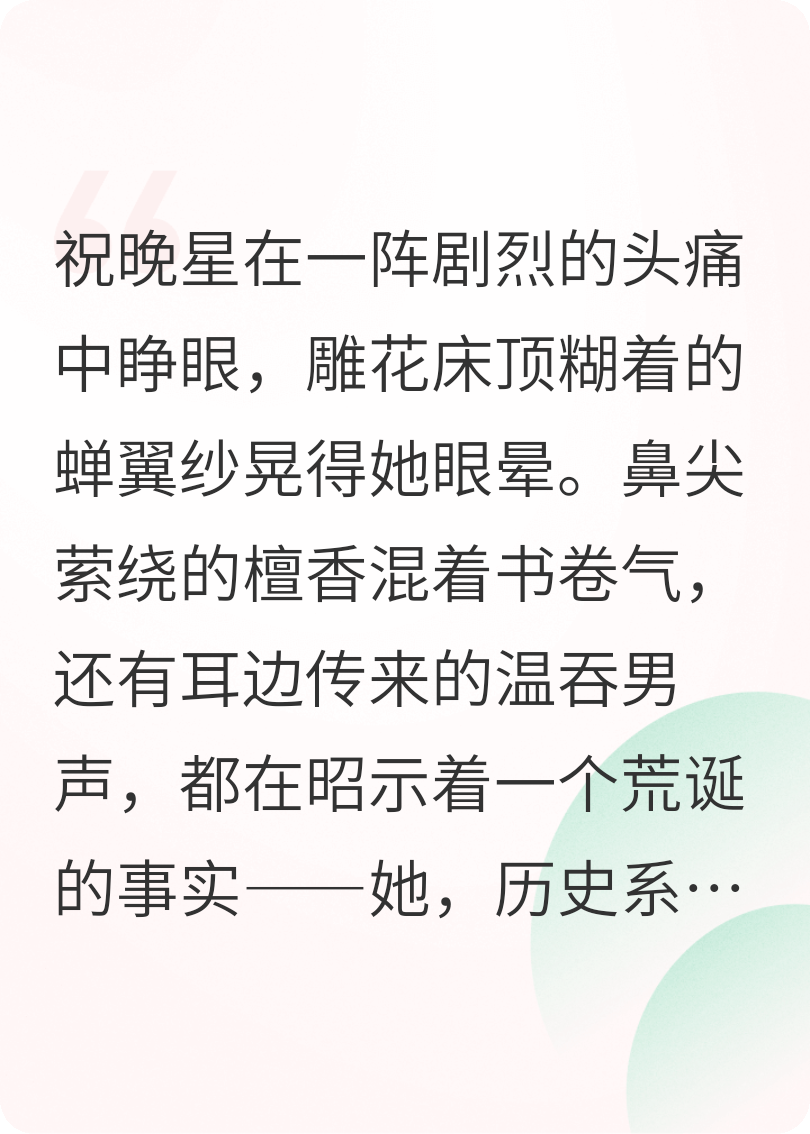 祝晚星在一阵剧烈的头痛中睁眼，雕花床顶糊着的蝉翼纱晃得她眼晕。鼻尖萦绕的檀香混着书卷气，还有耳边传来的温吞男声，都在昭示着一个荒诞的事实——她，历史系…